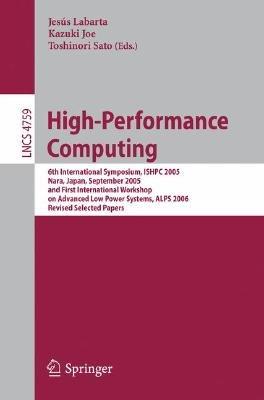 Jesús Labarta
Kazuki Joe
Toshinori Sato (Eds.)

LNCS 4759

High-Performance Computing

6th International Symposium, ISHPC 2005
Nara, Japan, September 2005
and First International Workshop
on Advanced Low Power Systems, ALPS 2006
Revised Selected Papers

Springer